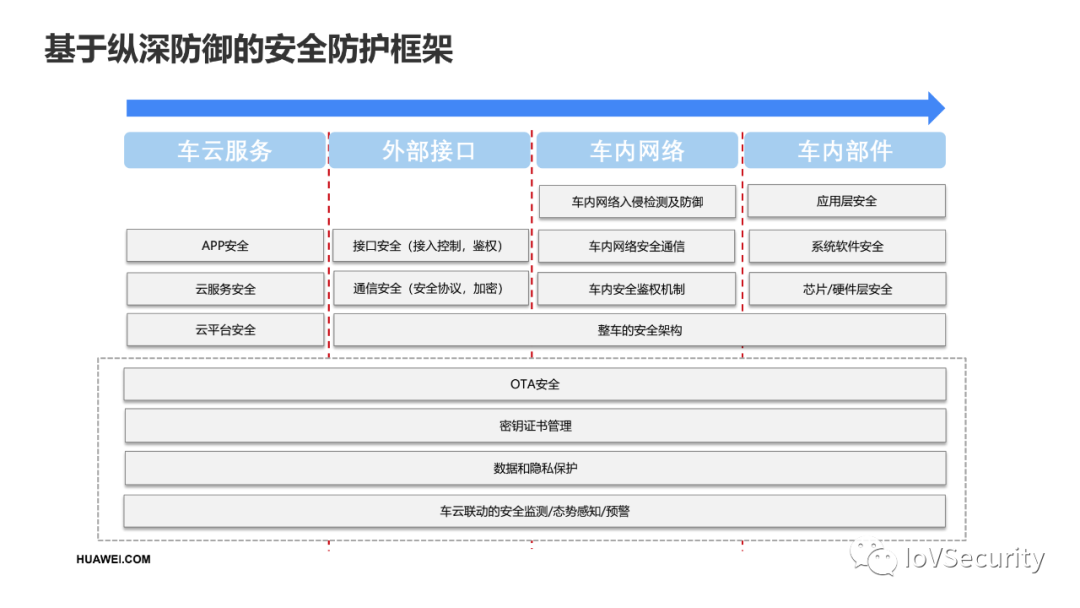 基于纵深防御的安全防护框架

车云服务

外部接口

车内网络

车内部件

车内网络入侵检测及防御

应用层安全

APP安全

接口安全（接入控制，鉴权）

车内网络安全通信

系统软件安全

云服务安全

通信安全（安全协议，加密）

车内安全鉴权机制

芯片/硬件层安全

云平台安全

整车的安全架构

OTA安全

密钥证书管理

数据和隐私保护

车云联动的安全监测/态势感知/预警

HUAWEI.COM

IoVSecurity